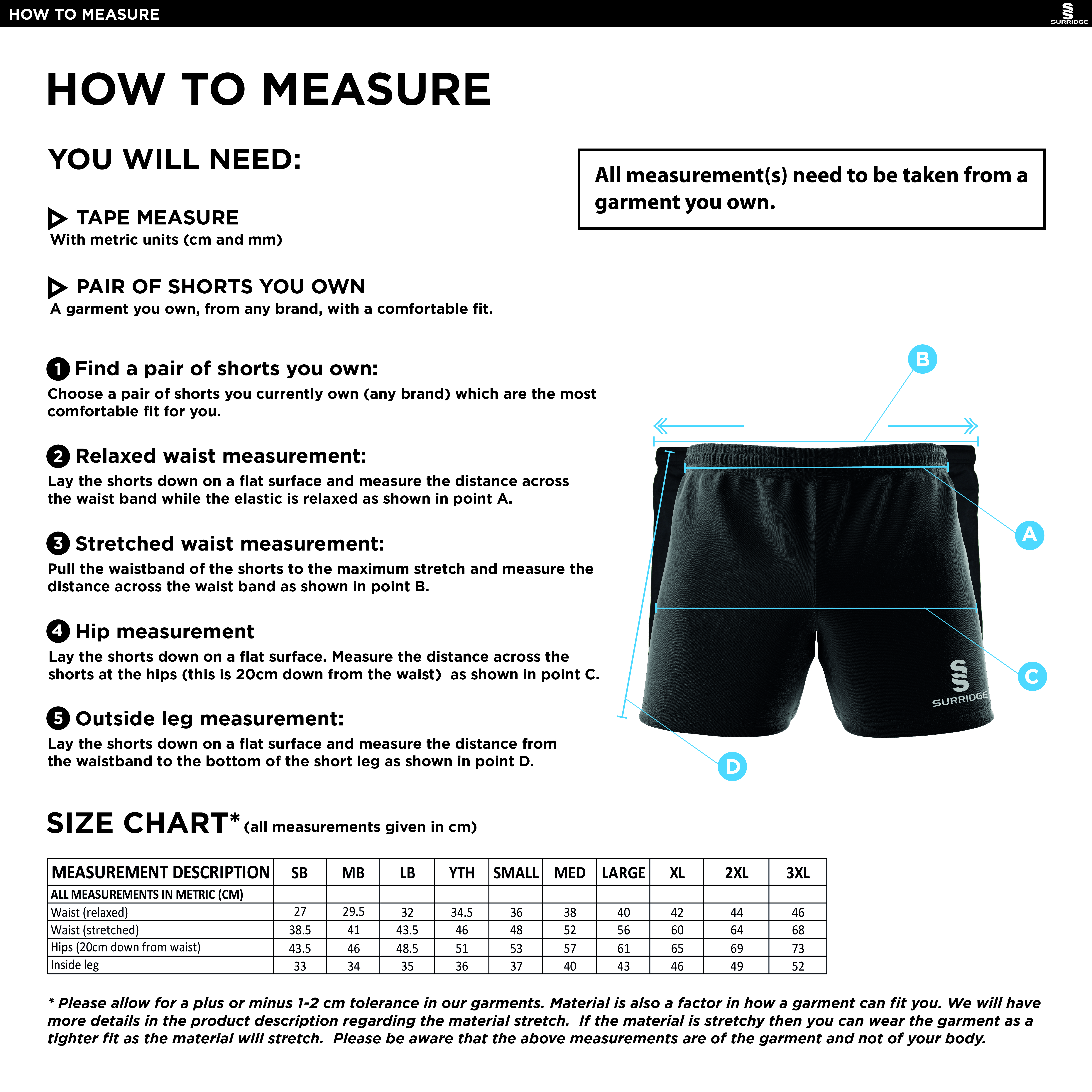 HOW TO MEASURE

SURRIDGE

HOW TO MEASURE

YOU WILL NEED:

All measurement(s) need to be taken from a garment you own.

TAPE MEASURE
With metric units (cm and mm)

PAIR OF SHORTS YOU OWN
A garment you own, from any brand, with a comfortable fit.

1 Find a pair of shorts you own:
Choose a pair of shorts you currently own (any brand) which are the most comfortable fit for you.

2 Relaxed waist measurement:
Lay the shorts down on a flat surface and measure the distance across the waist band while the elastic is relaxed as shown in point A.

3 Stretched waist measurement:
Pull the waistband of the shorts to the maximum stretch and measure the distance across the waist band as shown in point B.

4 Hip measurement
Lay the shorts down on a flat surface. Measure the distance across the shorts at the hips (this is 20cm down from the waist) as shown in point C.

5 Outside leg measurement:
Lay the shorts down on a flat surface and measure the distance from the waistband to the bottom of the short leg as shown in point D.

B

A

C

D

SURRIDGE

SIZE CHART* (all measurements given in cm)

| MEASUREMENT DESCRIPTION | SB | MB | LB | YTH | SMALL | MED | LARGE | XL | 2XL | 3XL |
|---|---|---|---|---|---|---|---|---|---|---|
| ALL MEASUREMENTS IN METRIC (CM) | | | | | | | | | | |
| Waist (relaxed) | 27 | 29.5 | 32 | 34.5 | 36 | 38 | 40 | 42 | 44 | 46 |
| Waist (stretched) | 38.5 | 41 | 43.5 | 46 | 48 | 52 | 56 | 60 | 64 | 68 |
| Hips (20cm down from waist) | 43.5 | 46 | 48.5 | 51 | 53 | 57 | 61 | 65 | 69 | 73 |
| Inside leg | 33 | 34 | 35 | 36 | 37 | 40 | 43 | 46 | 49 | 52 |

* Please allow for a plus or minus 1-2 cm tolerance in our garments. Material is also a factor in how a garment can fit you. We will have more details in the product description regarding the material stretch. If the material is stretchy then you can wear the garment as a tighter fit as the material will stretch. Please be aware that the above measurements are of the garment and not of your body.